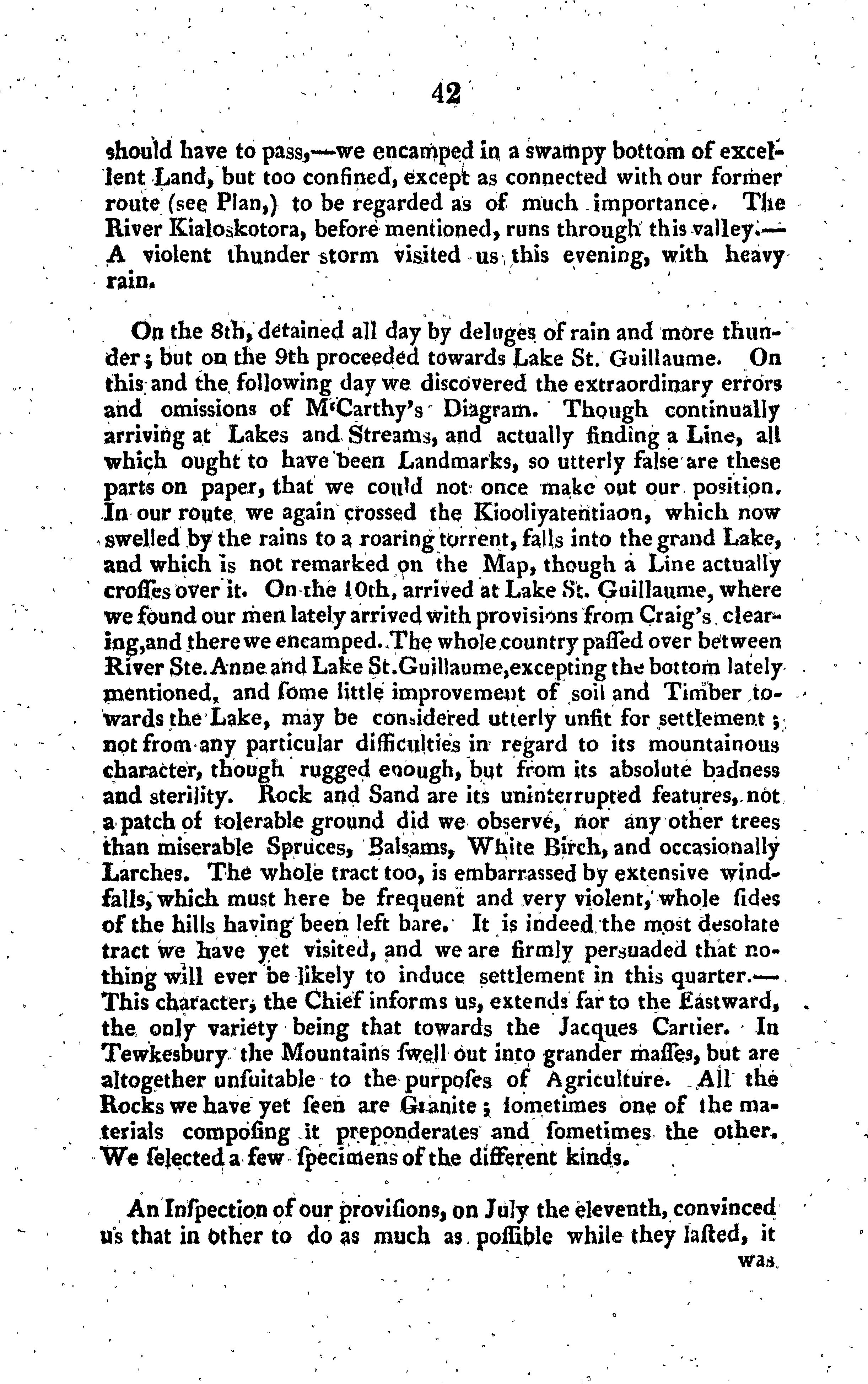 42

should have to pass,—we encamped in a swampy bottom of excellent Land, but too confined, except as connected with our former route (see Plan,) to be regarded as of much importance. The River Kialoskotora, before mentioned, runs through this valley.—A violent thunder storm visited us this evening, with heavy rain.

On the 8th, detained all day by deluges of rain and more thunder; but on the 9th proceeded towards Lake St. Guillaume. On this and the following day we discovered the extraordinary errors and omissions of M'Carthy's Diagram. Though continually arriving at Lakes and Streams, and actually finding a Line, all which ought to have been Landmarks, so utterly false are these parts on paper, that we could not once make out our position. In our route we again crossed the Kiooliyatentiaon, which now swelled by the rains to a roaring torrent, falls into the grand Lake, and which is not remarked on the Map, though a Line actually croſſes over it. On the 10th, arrived at Lake St. Guillaume, where we found our men lately arrived with provisions from Craig's clearing, and there we encamped. The whole country paſſed over between River Ste. Anne and Lake St. Guillaume, excepting the bottom lately mentioned, and ſome little improvement of soil and Timber towards the Lake, may be considered utterly unfit for settlement; not from any particular difficulties in regard to its mountainous character, though rugged enough, but from its absolute badness and sterility. Rock and Sand are its uninterrupted features, not a patch of tolerable ground did we observe, nor any other trees than miserable Spruces, Balsams, White Birch, and occasionally Larches. The whole tract too, is embarrassed by extensive windfalls, which must here be frequent and very violent, whole ſides of the hills having been left bare. It is indeed the most desolate tract we have yet visited, and we are firmly persuaded that nothing will ever be likely to induce settlement in this quarter.—This character, the Chief informs us, extends far to the Eastward, the only variety being that towards the Jacques Cartier. In Tewkesbury the Mountains ſwell out into grander maſſes, but are altogether unſuitable to the purpoſes of Agriculture. All the Rocks we have yet ſeen are Granite; ſometimes one of the materials compoſing it preponderates and ſometimes the other. We ſelected a few ſpecimens of the different kinds.

An Inſpection of our proviſions, on July the eleventh, convinced us that in other to do as much as poſſible while they laſted, it was